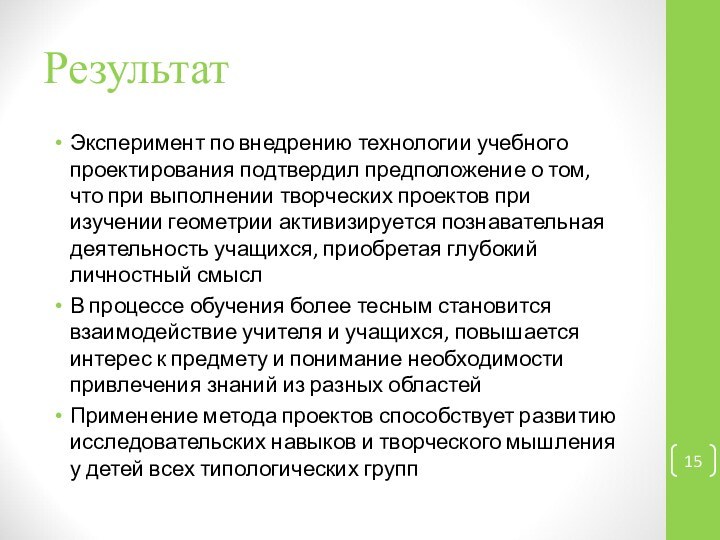 Результат

• Эксперимент по внедрению технологии учебного проектирования подтвердил предположение о том, что при выполнении творческих проектов при изучении геометрии активизируется познавательная деятельность учащихся, приобретая глубокий личностный смысл

• В процессе обучения более тесным становится взаимодействие учителя и учащихся, повышается интерес к предмету и понимание необходимости привлечения знаний из разных областей

• Применение метода проектов способствует развитию исследовательских навыков и творческого мышления у детей всех типологических групп

15